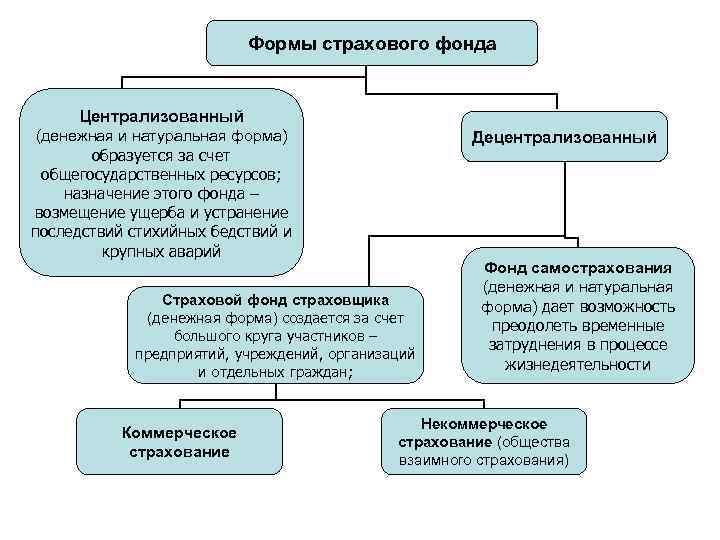 Формы страхового фонда

Централизованный (денежная и натуральная форма) образуется за счет общегосударственных ресурсов; назначение этого фонда – возмещение ущерба и устранение последствий стихийных бедствий и крупных аварий

Децентрализованный

Страховой фонд страховщика (денежная форма) создается за счет большого круга участников – предприятий, учреждений, организаций и отдельных граждан;

Фонд самострахования (денежная и натуральная форма) дает возможность преодолеть временные затруднения в процессе жизнедеятельности

Коммерческое страхование

Некоммерческое страхование (общества взаимного страхования)